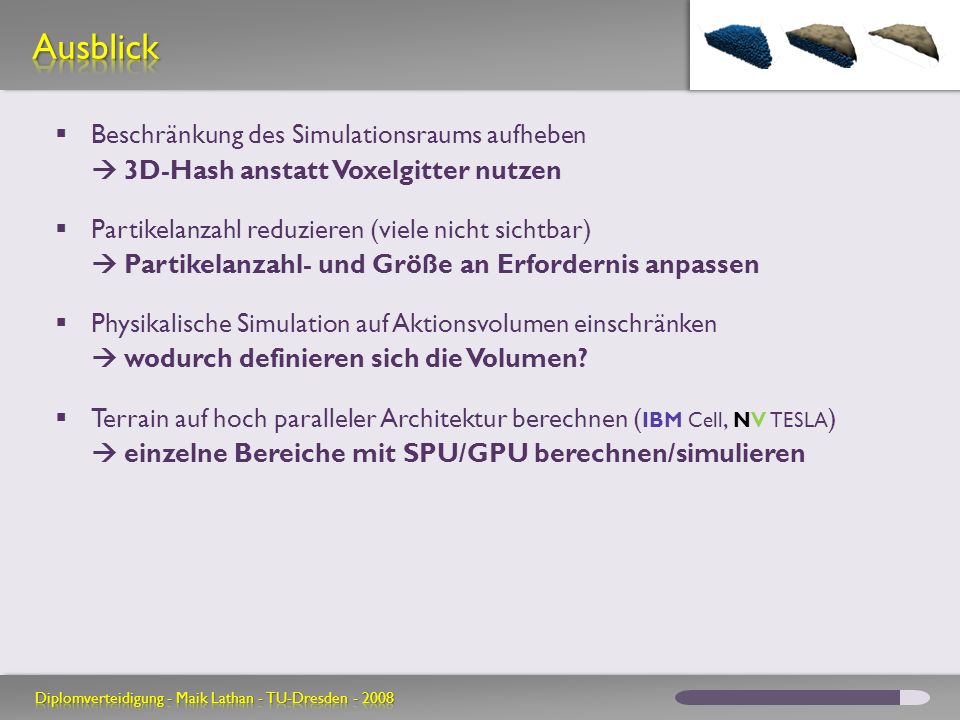 Ausblick

▪ Beschränkung des Simulationsraums aufheben
→ 3D-Hash anstatt Voxelgitter nutzen

▪ Partikelanzahl reduzieren (viele nicht sichtbar)
→ Partikelanzahl- und Größe an Erfordernis anpassen

▪ Physikalische Simulation auf Aktionsvolumen einschränken
→ wodurch definieren sich die Volumen?

▪ Terrain auf hoch paralleler Architektur berechnen (IBM Cell, NV TESLA)
→ einzelne Bereiche mit SPU/GPU berechnen/simulieren

Diplomverteidigung - Maik Lathan - TU-Dresden - 2008